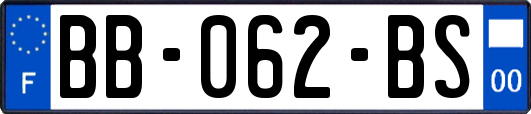 F
BB-062-BS
00